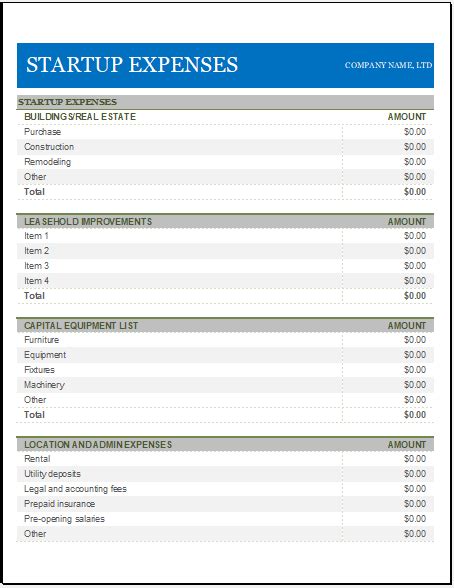 STARTUP EXPENSES

COMPANY NAME, LTD

STARTUP EXPENSES

| BUILDINGS/REAL ESTATE | AMOUNT |
|---|---|
| Purchase | $0.00 |
| Construction | $0.00 |
| Remodeling | $0.00 |
| Other | $0.00 |
| Total | $0.00 |

| LEASEHOLD IMPROVEMENTS | AMOUNT |
|---|---|
| Item 1 | $0.00 |
| Item 2 | $0.00 |
| Item 3 | $0.00 |
| Item 4 | $0.00 |
| Total | $0.00 |

| CAPITAL EQUIPMENT LIST | AMOUNT |
|---|---|
| Furniture | $0.00 |
| Equipment | $0.00 |
| Fixtures | $0.00 |
| Machinery | $0.00 |
| Other | $0.00 |
| Total | $0.00 |

| LOCATION AND ADMIN EXPENSES | AMOUNT |
|---|---|
| Rental | $0.00 |
| Utility deposits | $0.00 |
| Legal and accounting fees | $0.00 |
| Prepaid insurance | $0.00 |
| Pre-opening salaries | $0.00 |
| Other | $0.00 |